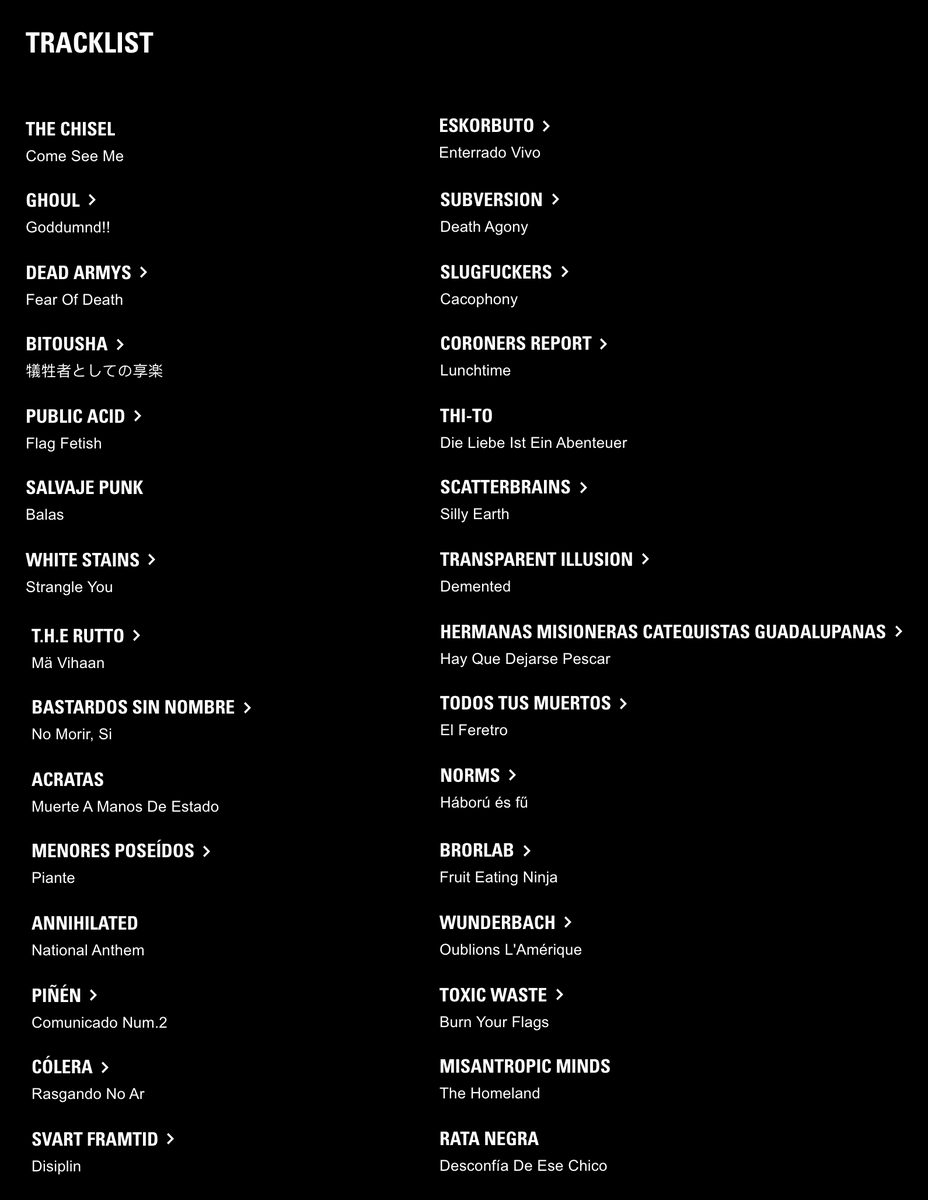 TRACKLIST

THE CHISEL
Come See Me

GHOUL >
Goddumnd!!

DEAD ARMYS >
Fear Of Death

BITOUSHA >
犠牲者としての享楽

PUBLIC ACID >
Flag Fetish

SALVAJE PUNK
Balas

WHITE STAINS >
Strangle You

T.H.E RUTTO >
Mä Vihaan

BASTARDOS SIN NOMBRE >
No Morir, Si

ACRATAS
Muerte A Manos De Estado

MENORES POSEÍDOS >
Piante

ANNIHILATED
National Anthem

PIÑÉN >
Comunicado Num.2

CÓLERA >
Rasgando No Ar

SVART FRAMTID >
Disiplin

ESKORBUTO >
Enterrado Vivo

SUBVERSION >
Death Agony

SLUGFUCKERS >
Cacophony

CORONERS REPORT >
Lunchtime

THI-TO
Die Liebe Ist Ein Abenteuer

SCATTERBRAINS >
Silly Earth

TRANSPARENT ILLUSION >
Demented

HERMANAS MISIONERAS CATEQUISTAS GUADALUPANAS >
Hay Que Dejarse Pescar

TODOS TUS MUERTOS >
El Feretro

NORMS >
Háború és fű

BRORLAB >
Fruit Eating Ninja

WUNDERBACH >
Oublions L'Amérique

TOXIC WASTE >
Burn Your Flags

MISANTROPIC MINDS
The Homeland

RATA NEGRA
Desconfía De Ese Chico